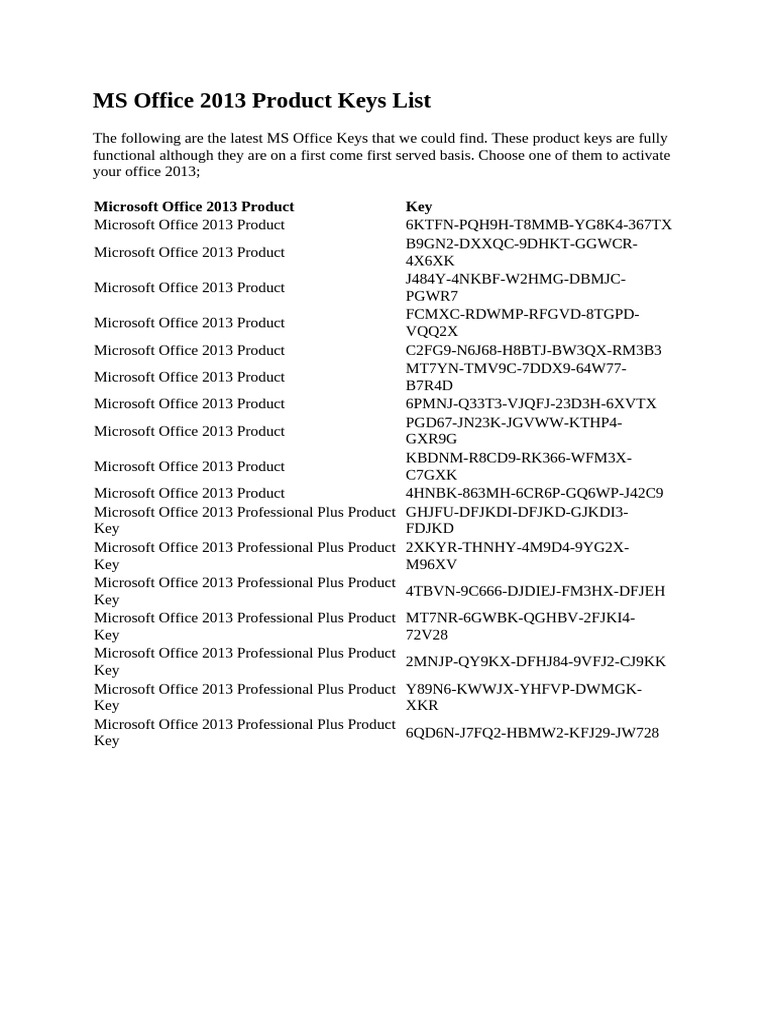 MS Office 2013 Product Keys List

The following are the latest MS Office Keys that we could find. These product keys are fully functional although they are on a first come first served basis. Choose one of them to activate your office 2013;

| Microsoft Office 2013 Product | Key |
|---|---|
| Microsoft Office 2013 Product | 6KTFN-PQH9H-T8MMB-YG8K4-367TX |
| Microsoft Office 2013 Product | B9GN2-DXXQC-9DHKT-GGWCR-4X6XK |
| Microsoft Office 2013 Product | J484Y-4NKBF-W2HMG-DBMJC-PGWR7 |
| Microsoft Office 2013 Product | FCMXC-RDWMP-RFGVD-8TGPD-VQQ2X |
| Microsoft Office 2013 Product | C2FG9-N6J68-H8BTJ-BW3QX-RM3B3 |
| Microsoft Office 2013 Product | MT7YN-TMV9C-7DDX9-64W77-B7R4D |
| Microsoft Office 2013 Product | 6PMNJ-Q33T3-VJQFJ-23D3H-6XVTX |
| Microsoft Office 2013 Product | PGD67-JN23K-JGVWW-KTHP4-GXR9G |
| Microsoft Office 2013 Product | KBDNM-R8CD9-RK366-WFM3X-C7GXK |
| Microsoft Office 2013 Product | 4HNBK-863MH-6CR6P-GQ6WP-J42C9 |
| Microsoft Office 2013 Professional Plus Product Key | GHJFU-DFJKDI-DFJKD-GJKDI3-FDJKD |
| Microsoft Office 2013 Professional Plus Product Key | 2XKYR-THNHY-4M9D4-9YG2X-M96XV |
| Microsoft Office 2013 Professional Plus Product Key | 4TBVN-9C666-DJDIEJ-FM3HX-DFJEH |
| Microsoft Office 2013 Professional Plus Product Key | MT7NR-6GWBK-QGHBV-2FJKI4-72V28 |
| Microsoft Office 2013 Professional Plus Product Key | 2MNJP-QY9KX-DFHJ84-9VFJ2-CJ9KK |
| Microsoft Office 2013 Professional Plus Product Key | Y89N6-KWWJX-YHFVP-DWMGK-XKR |
| Microsoft Office 2013 Professional Plus Product Key | 6QD6N-J7FQ2-HBMW2-KFJ29-JW728 |